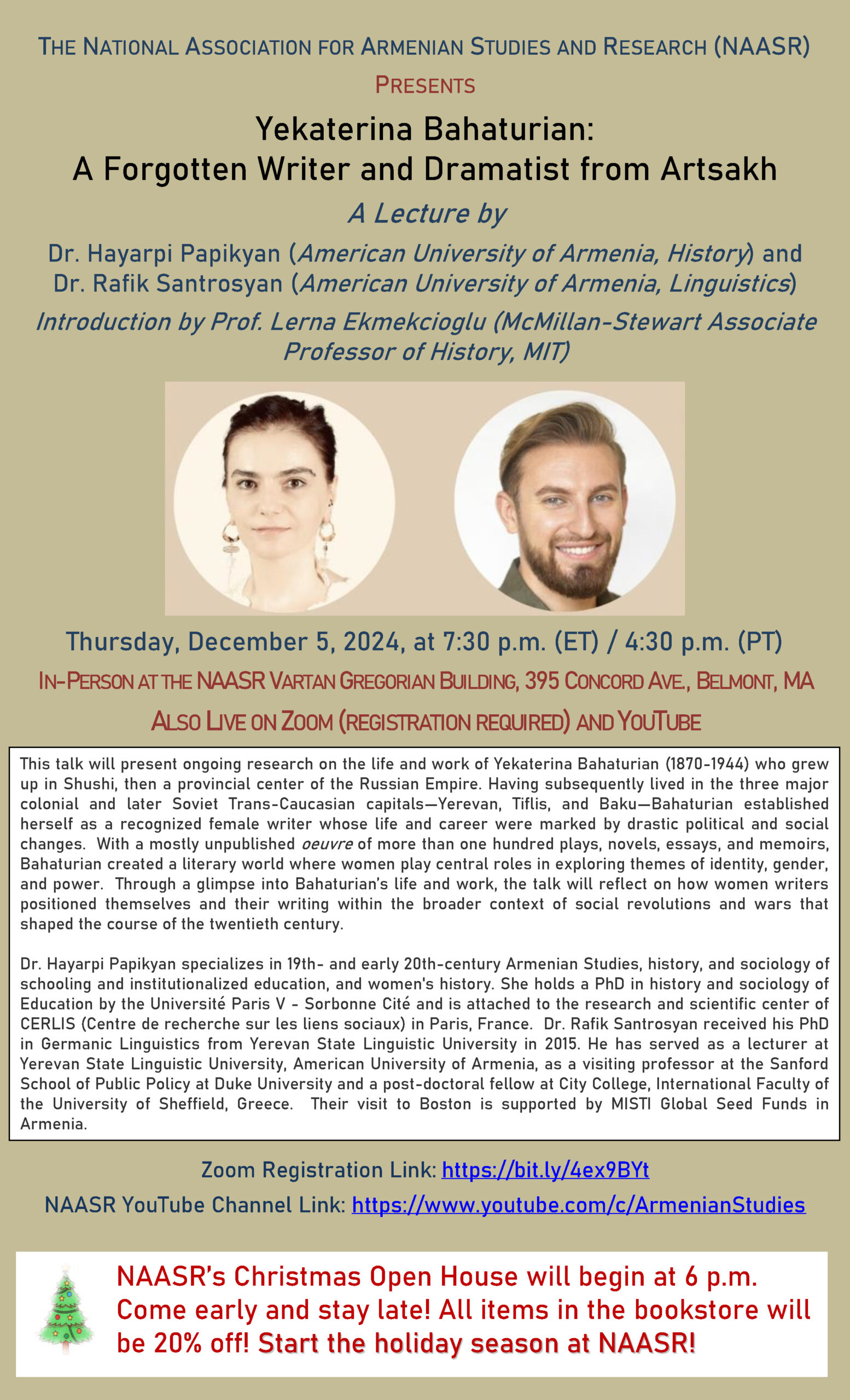 THE NATIONAL ASSOCIATION FOR ARMENIAN STUDIES AND RESEARCH (NAASR)

PRESENTS

Yekaterina Bahaturian:
A Forgotten Writer and Dramatist from Artsakh

A Lecture by

Dr. Hayarpi Papikyan (American University of Armenia, History) and
Dr. Rafik Santrosyan (American University of Armenia, Linguistics)

Introduction by Prof. Lerna Ekmekcioglu (McMillan-Stewart Associate Professor of History, MIT)

Thursday, December 5, 2024, at 7:30 p.m. (ET) / 4:30 p.m. (PT)

IN-PERSON AT THE NAASR VARTAN GREGORIAN BUILDING, 395 CONCORD AVE., BELMONT, MA

ALSO LIVE ON ZOOM (REGISTRATION REQUIRED) AND YOUTUBE

This talk will present ongoing research on the life and work of Yekaterina Bahaturian (1870-1944) who grew up in Shushi, then a provincial center of the Russian Empire. Having subsequently lived in the three major colonial and later Soviet Trans-Caucasian capitals—Yerevan, Tiflis, and Baku—Bahaturian established herself as a recognized female writer whose life and career were marked by drastic political and social changes. With a mostly unpublished oeuvre of more than one hundred plays, novels, essays, and memoirs, Bahaturian created a literary world where women play central roles in exploring themes of identity, gender, and power. Through a glimpse into Bahaturian's life and work, the talk will reflect on how women writers positioned themselves and their writing within the broader context of social revolutions and wars that shaped the course of the twentieth century.

Dr. Hayarpi Papikyan specializes in 19th- and early 20th-century Armenian Studies, history, and sociology of schooling and institutionalized education, and women's history. She holds a PhD in history and sociology of Education by the Université Paris V - Sorbonne Cité and is attached to the research and scientific center of CERLIS (Centre de recherche sur les liens sociaux) in Paris, France. Dr. Rafik Santrosyan received his PhD in Germanic Linguistics from Yerevan State Linguistic University in 2015. He has served as a lecturer at Yerevan State Linguistic University, American University of Armenia, as a visiting professor at the Sanford School of Public Policy at Duke University and a post-doctoral fellow at City College, International Faculty of the University of Sheffield, Greece. Their visit to Boston is supported by MISTI Global Seed Funds in Armenia.

Zoom Registration Link: https://bit.ly/4ex9BYt

NAASR YouTube Channel Link: https://www.youtube.com/c/ArmenianStudies

NAASR's Christmas Open House will begin at 6 p.m. Come early and stay late! All items in the bookstore will be 20% off! Start the holiday season at NAASR!